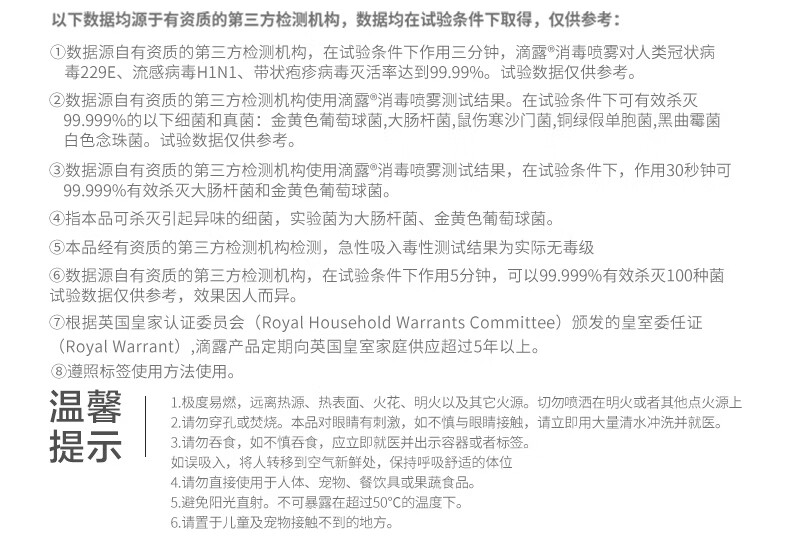 以下数据均源于有资质的第三方检测机构，数据均在试验条件下取得，仅供参考：

①数据源自有资质的第三方检测机构，在试验条件下作用三分钟，滴露®消毒喷雾对人类冠状病毒229E、流感病毒H1N1、带状疱疹病毒灭活率达到99.99%。试验数据仅供参考。

②数据源自有资质的第三方检测机构使用滴露®消毒喷雾测试结果。在试验条件下可有效杀灭99.999%的以下细菌和真菌：金黄色葡萄球菌,大肠杆菌,鼠伤寒沙门菌,铜绿假单胞菌,黑曲霉菌白色念珠菌。试验数据仅供参考。

③数据源自有资质的第三方检测机构使用滴露®消毒喷雾测试结果，在试验条件下，作用30秒钟可99.999%有效杀灭大肠杆菌和金黄色葡萄球菌。

④指本品可杀灭引起异味的细菌，实验菌为大肠杆菌、金黄色葡萄球菌。

⑤本品经有资质的第三方检测机构检测，急性吸入毒性测试结果为实际无毒级

⑥数据源自有资质的第三方检测机构，在试验条件下作用5分钟，可以99.999%有效杀灭100种菌试验数据仅供参考，效果因人而异。

⑦根据英国皇家认证委员会（Royal Household Warrants Committee）颁发的皇室委任证（Royal Warrant）,滴露产品定期向英国皇室家庭供应超过5年以上。

⑧遵照标签使用方法使用。

温馨提示

1.极度易燃，远离热源、热表面、火花、明火以及其它火源。切勿喷洒在明火或者其他点火源上
2.请勿穿孔或焚烧。本品对眼睛有刺激，如不慎与眼睛接触，请立即用大量清水冲洗并就医。
3.请勿吞食，如不慎吞食，应立即就医并出示容器或者标签。
如误吸入，将人转移到空气新鲜处，保持呼吸舒适的体位
4.请勿直接使用于人体、宠物、餐饮具或果蔬食品。
5.避免阳光直射。不可暴露在超过50°C的温度下。
6.请置于儿童及宠物接触不到的地方。